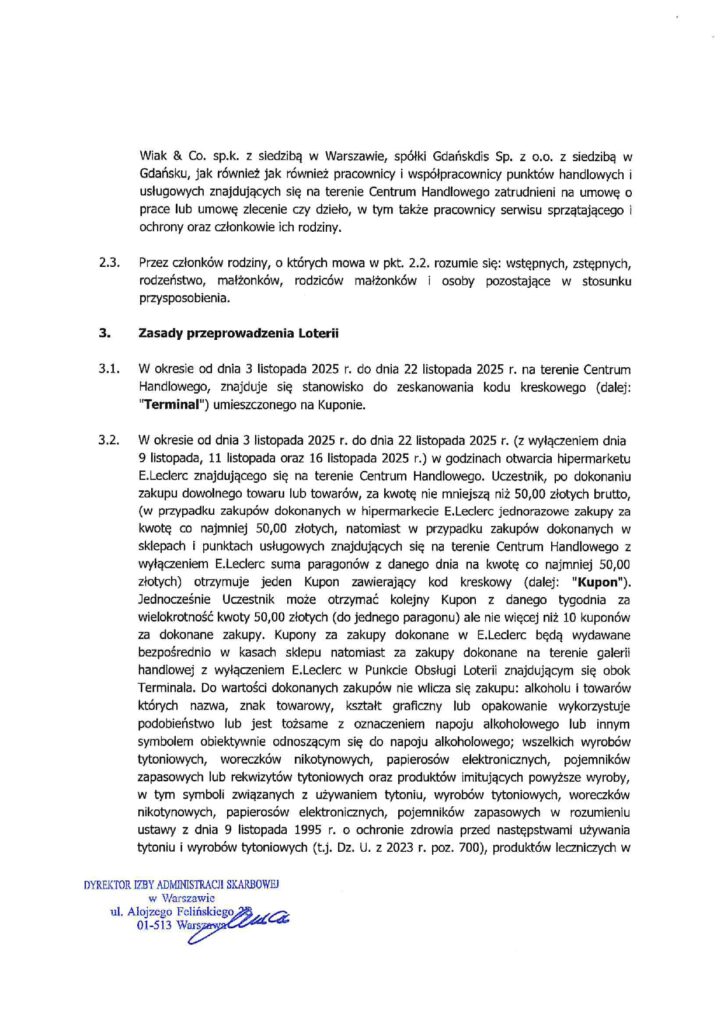 Wiak & Co. sp.k. z siedzibą w Warszawie, spółki Gdańskdis Sp. z o.o. z siedzibą w Gdańsku, jak również jak również pracownicy i współpracownicy punktów handlowych i usługowych znajdujących się na terenie Centrum Handlowego zatrudnieni na umowę o prace lub umowę zlecenie czy dzieło, w tym także pracownicy serwisu sprzątającego i ochrony oraz członkowie ich rodziny.

2.3. Przez członków rodziny, o których mowa w pkt. 2.2. rozumie się: wstępnych, zstępnych, rodzeństwo, małżonków, rodziców małżonków i osoby pozostające w stosunku przysposobienia.

3. Zasady przeprowadzenia Loterii

3.1. W okresie od dnia 3 listopada 2025 r. do dnia 22 listopada 2025 r. na terenie Centrum Handlowego, znajduje się stanowisko do zeskanowania kodu kreskowego (dalej: "Terminal") umieszczonego na Kuponie.

3.2. W okresie od dnia 3 listopada 2025 r. do dnia 22 listopada 2025 r. (z wyłączeniem dnia 9 listopada, 11 listopada oraz 16 listopada 2025 r.) w godzinach otwarcia hipermarketu E.Leclerc znajdującego się na terenie Centrum Handlowego. Uczestnik, po dokonaniu zakupu dowolnego towaru lub towarów, za kwotę nie mniejszą niż 50,00 złotych brutto, (w przypadku zakupów dokonanych w hipermarkecie E.Leclerc jednorazowe zakupy za kwotę co najmniej 50,00 złotych, natomiast w przypadku zakupów dokonanych w sklepach i punktach usługowych znajdujących się na terenie Centrum Handlowego z wyłączeniem E.Leclerc suma paragonów z danego dnia na kwotę co najmniej 50,00 złotych) otrzymuje jeden Kupon zawierający kod kreskowy (dalej: "Kupon"). Jednocześnie Uczestnik może otrzymać kolejny Kupon z danego tygodnia za wielokrotność kwoty 50,00 złotych (do jednego paragonu) ale nie więcej niż 10 kuponów za dokonane zakupy. Kupony za zakupy dokonane w E.Leclerc będą wydawane bezpośrednio w kasach sklepu natomiast za zakupy dokonane na terenie galerii handlowej z wyłączeniem E.Leclerc w Punkcie Obsługi Loterii znajdującym się obok Terminala. Do wartości dokonanych zakupów nie wlicza się zakupu: alkoholu i towarów których nazwa, znak towarowy, kształt graficzny lub opakowanie wykorzystuje podobieństwo lub jest tożsame z oznaczeniem napoju alkoholowego lub innym symbolem obiektywnie odnoszącym się do napoju alkoholowego; wszelkich wyrobów tytoniowych, woreczków nikotynowych, papierosów elektronicznych, pojemników zapasowych lub rekwizytów tytoniowych oraz produktów imitujących powyższe wyroby, w tym symboli związanych z używaniem tytoniu, wyrobów tytoniowych, woreczków nikotynowych, papierosów elektronicznych, pojemników zapasowych w rozumieniu ustawy z dnia 9 listopada 1995 r. o ochronie zdrowia przed następstwami używania tytoniu i wyrobów tytoniowych (t.j. Dz. U. z 2023 r. poz. 700), produktów leczniczych w

DYREKTOR IZBY ADMINISTRACJI SKARBOWEJ
w Warszawie
ul. Alojzego Felińskiego 2B
01-513 Warszawa